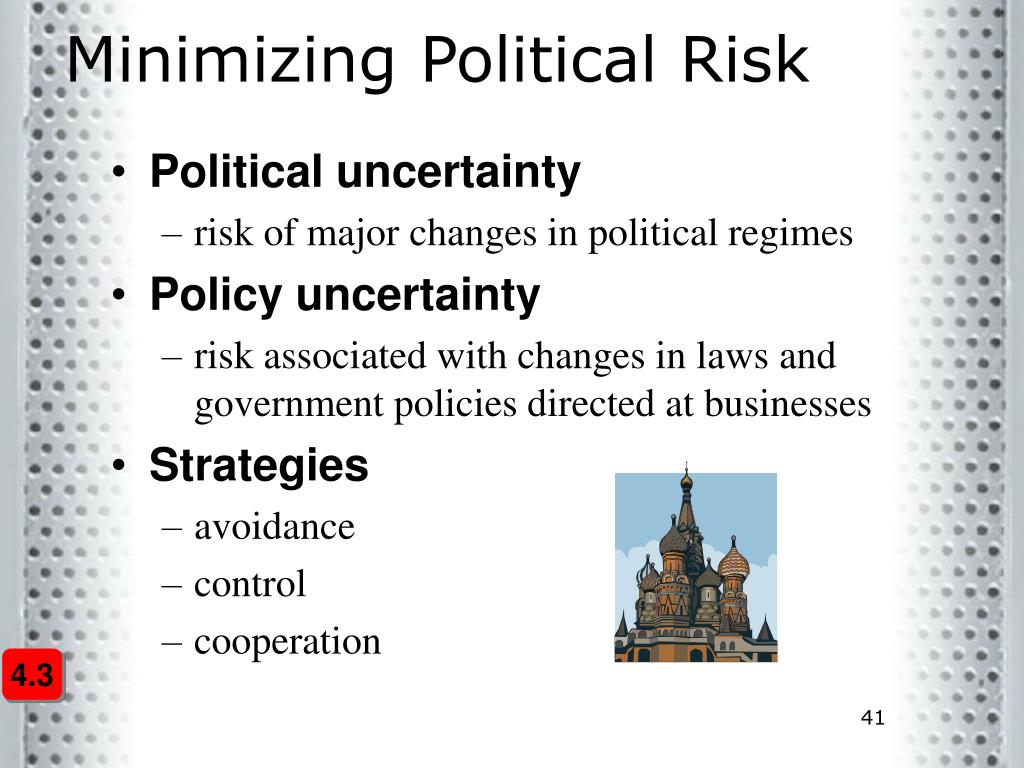 Minimizing Political Risk

• Political uncertainty
– risk of major changes in political regimes
• Policy uncertainty
– risk associated with changes in laws and government policies directed at businesses
• Strategies
– avoidance
– control
– cooperation

4.3

41